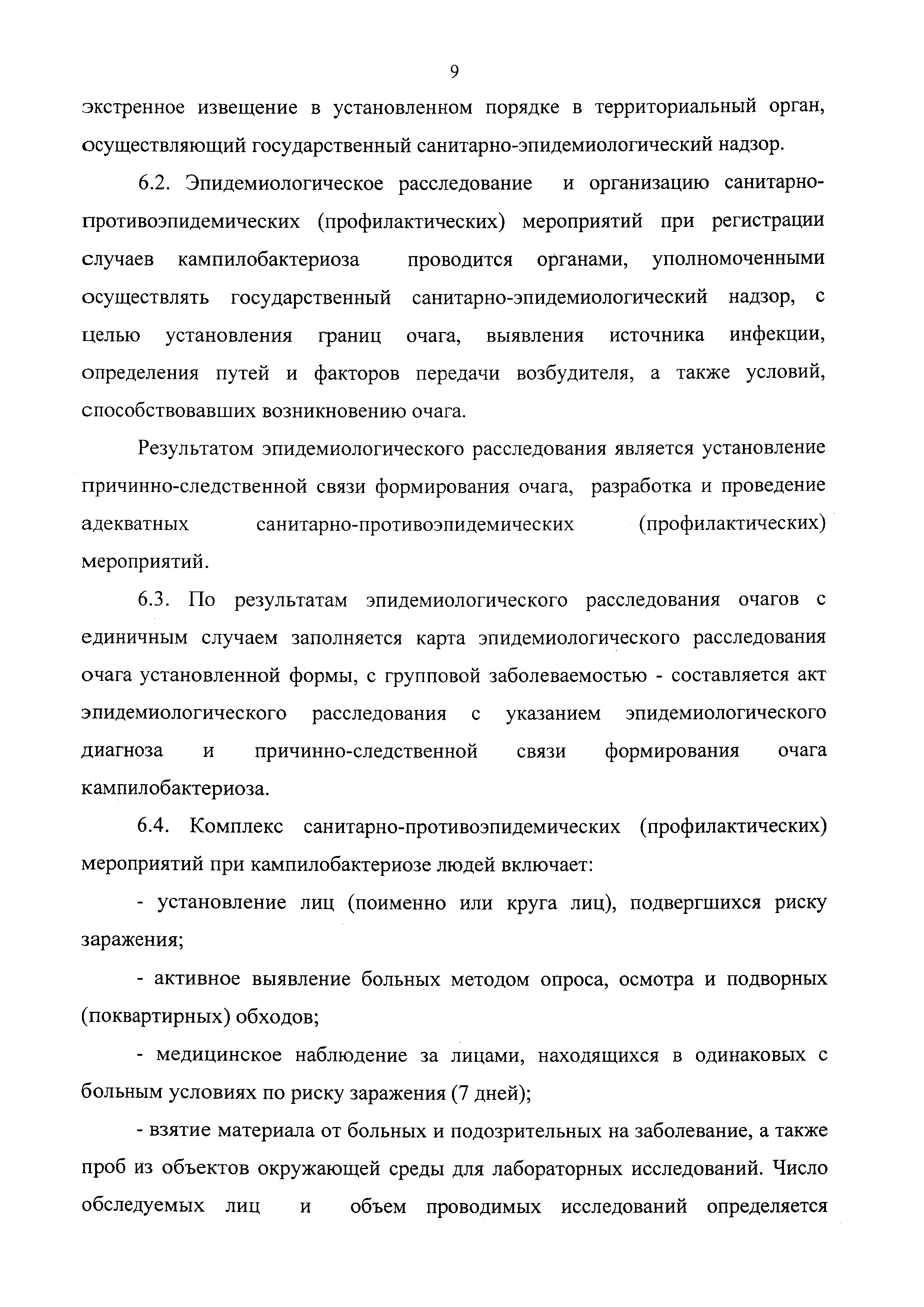 9

экстренное извещение в установленном порядке в территориальный орган, осуществляющий государственный санитарно-эпидемиологический надзор.

6.2. Эпидемиологическое расследование и организацию санитарно-противоэпидемических (профилактических) мероприятий при регистрации случаев кампилобактериоза проводится органами, уполномоченными осуществлять государственный санитарно-эпидемиологический надзор, с целью установления границ очага, выявления источника инфекции, определения путей и факторов передачи возбудителя, а также условий, способствовавших возникновению очага.

Результатом эпидемиологического расследования является установление причинно-следственной связи формирования очага, разработка и проведение адекватных санитарно-противоэпидемических (профилактических) мероприятий.

6.3. По результатам эпидемиологического расследования очагов с единичным случаем заполняется карта эпидемиологического расследования очага установленной формы, с групповой заболеваемостью - составляется акт эпидемиологического расследования с указанием эпидемиологического диагноза и причинно-следственной связи формирования очага кампилобактериоза.

6.4. Комплекс санитарно-противоэпидемических (профилактических) мероприятий при кампилобактериозе людей включает:

- установление лиц (поименно или круга лиц), подвергшихся риску заражения;

- активное выявление больных методом опроса, осмотра и подворных (поквартирных) обходов;

- медицинское наблюдение за лицами, находящихся в одинаковых с больным условиях по риску заражения (7 дней);

- взятие материала от больных и подозрительных на заболевание, а также проб из объектов окружающей среды для лабораторных исследований. Число обследуемых лиц и объем проводимых исследований определяется